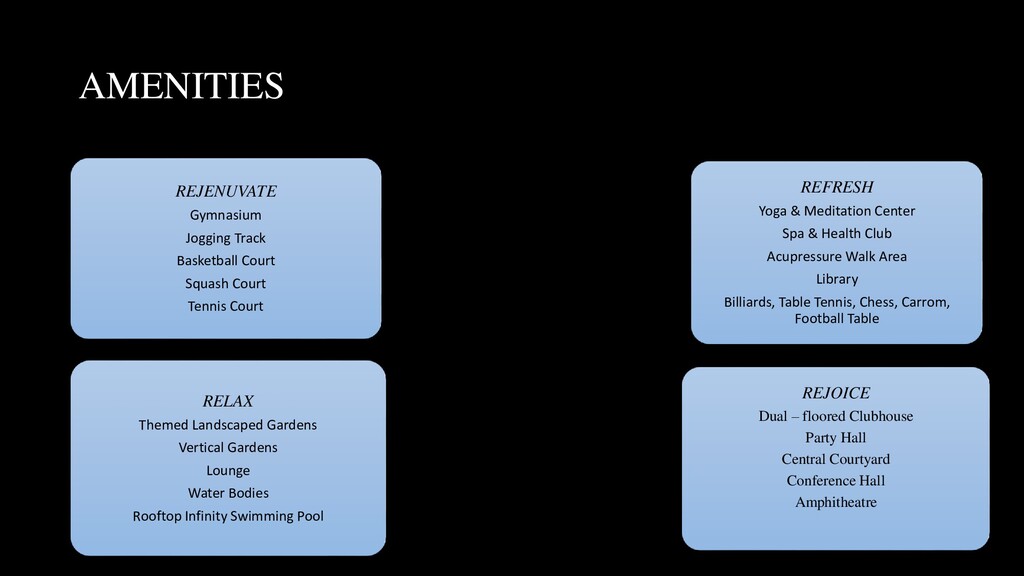 AMENITIES

REJENUVATE
Gymnasium
Jogging Track
Basketball Court
Squash Court
Tennis Court

RELAX
Themed Landscaped Gardens
Vertical Gardens
Lounge
Water Bodies
Rooftop Infinity Swimming Pool

REFRESH
Yoga & Meditation Center
Spa & Health Club
Acupressure Walk Area
Library
Billiards, Table Tennis, Chess, Carrom, Football Table

REJOICE
Dual – floored Clubhouse
Party Hall
Central Courtyard
Conference Hall
Amphitheatre